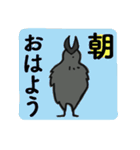 朝

おはよう